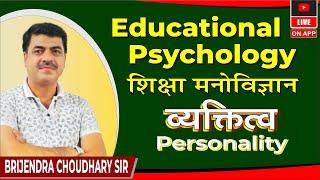 LIVE
ON APP

Educational Psychology
शिक्षा मनोविज्ञान
व्यक्तित्व
Personality

BRIJENDRA CHOUDHARY SIR